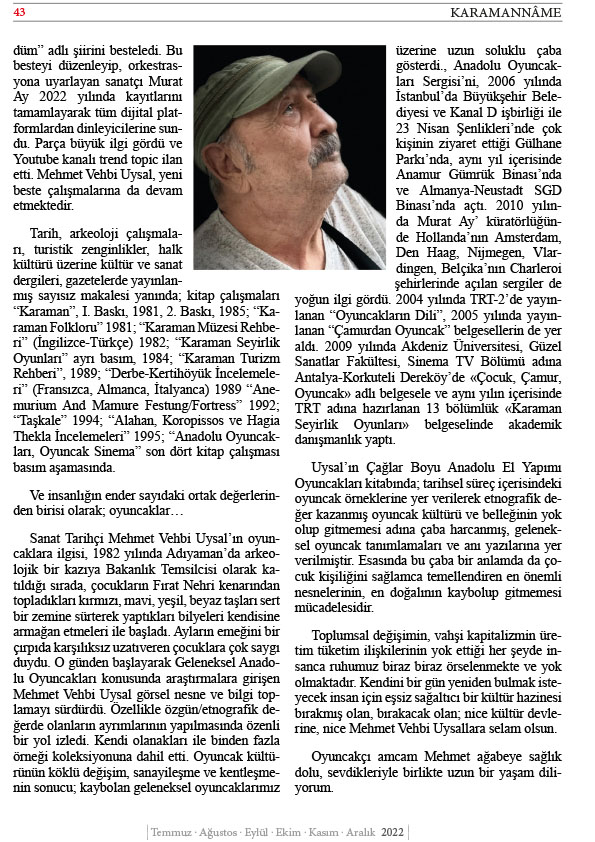 43

KARAMANNÂME

düm" adlı şiirini besteledi. Bu besteyi düzenleyip, orkestrasyona uyarlayan sanatçı Murat Ay 2022 yılında kayıtlarını tamamlayarak tüm dijital platformlardan dinleyicilerine sundu. Parça büyük ilgi gördü ve Youtube kanalı trend topic ilan etti. Mehmet Vehbi Uysal, yeni beste çalışmalarına da devam etmektedir.

Tarih, arkeoloji çalışmaları, turistik zenginlikler, halk kültürü üzerine kültür ve sanat dergileri, gazetelerde yayınlanmış sayısız makalesi yanında; kitap çalışmaları "Karaman", I. Baskı, 1981, 2. Baskı, 1985; "Karaman Folkloru" 1981; "Karaman Müzesi Rehberi" (İngilizce-Türkçe) 1982; "Karaman Seyirlik Oyunları" ayrı basım, 1984; "Karaman Turizm Rehberi", 1989; "Derbe-Kertihöyük İncelemeleri" (Fransızca, Almanca, İtalyanca) 1989 "Anemurium And Mamure Festung/Fortress" 1992; "Taşkale" 1994; "Alahan, Koropissos ve Hagia Thekla İncelemeleri" 1995; "Anadolu Oyuncakları, Oyuncak Sinema" son dört kitap çalışması basım aşamasında.

Ve insanlığın ender sayıdaki ortak değerlerinden birisi olarak; oyuncaklar…

Sanat Tarihçi Mehmet Vehbi Uysal'ın oyuncaklara ilgisi, 1982 yılında Adıyaman'da arkeolojik bir kazıya Bakanlık Temsilcisi olarak katıldığı sırada, çocukların Fırat Nehri kenarından topladıkları kırmızı, mavi, yeşil, beyaz taşları sert bir zemine sürterek yaptıkları bilyeleri kendisine armağan etmeleri ile başladı. Ayların emeğini bir çırpıda karşılıksız uzatıveren çocuklara çok saygı duydu. O günden başlayarak Geleneksel Anadolu Oyuncakları konusunda araştırmalara girişen Mehmet Vehbi Uysal görsel nesne ve bilgi toplamayı sürdürdü. Özellikle özgün/etnografik değerde olanların ayrımlarının yapılmasında özenli bir yol izledi. Kendi olanakları ile binden fazla örneği koleksiyonuna dahil etti. Oyuncak kültürünün köklü değişim, sanayileşme ve kentleşmenin sonucu; kaybolan geleneksel oyuncaklarımız üzerine uzun soluklu çaba gösterdi., Anadolu Oyuncakları Sergisi'ni, 2006 yılında İstanbul'da Büyükşehir Belediyesi ve Kanal D işbirliği ile 23 Nisan Şenlikleri'nde çok kişinin ziyaret ettiği Gülhane Parkı'nda, aynı yıl içerisinde Anamur Gümrük Binası'nda ve Almanya-Neustadt SGD Binası'nda açtı. 2010 yılında Murat Ay' küratörlüğünde Hollanda'nın Amsterdam, Den Haag, Nijmegen, Vlardingen, Belçika'nın Charleroi şehirlerinde açılan sergiler de yoğun ilgi gördü. 2004 yılında TRT-2'de yayınlanan "Oyuncakların Dili", 2005 yılında yayınlanan "Çamurdan Oyuncak" belgesellerin de yer aldı. 2009 yılında Akdeniz Üniversitesi, Güzel Sanatlar Fakültesi, Sinema TV Bölümü adına Antalya-Korkuteli Dereköy'de «Çocuk, Çamur, Oyuncak» adlı belgesele ve aynı yılın içerisinde TRT adına hazırlanan 13 bölümlük «Karaman Seyirlik Oyunları» belgeselinde akademik danışmanlık yaptı.

Uysal'ın Çağlar Boyu Anadolu El Yapımı Oyuncakları kitabında; tarihsel süreç içerisindeki oyuncak örneklerine yer verilerek etnografik değer kazanmış oyuncak kültürü ve belleğinin yok olup gitmemesi adına çaba harcanmış, geleneksel oyuncak tanımlamaları ve anı yazılarına yer verilmiştir. Esasında bu çaba bir anlamda da çocuk kişiliğini sağlamca temellendiren en önemli nesnelerinin, en doğalının kaybolup gitmemesi mücadelesidir.

Toplumsal değişimin, vahşi kapitalizmin üretim tüketim ilişkilerinin yok ettiği her şeyde insanca ruhumuz biraz biraz örselenmekte ve yok olmaktadır. Kendini bir gün yeniden bulmak isteyecek insan için eşsiz sağaltıcı bir kültür hazinesi bırakmış olan, bırakacak olan; nice kültür devlerine, nice Mehmet Vehbi Uysallara selam olsun.

Oyuncakçı amcam Mehmet ağabeye sağlık dolu, sevdikleriyle birlikte uzun bir yaşam diliyorum.

Temmuz · Ağustos · Eylül · Ekim · Kasım · Aralık 2022